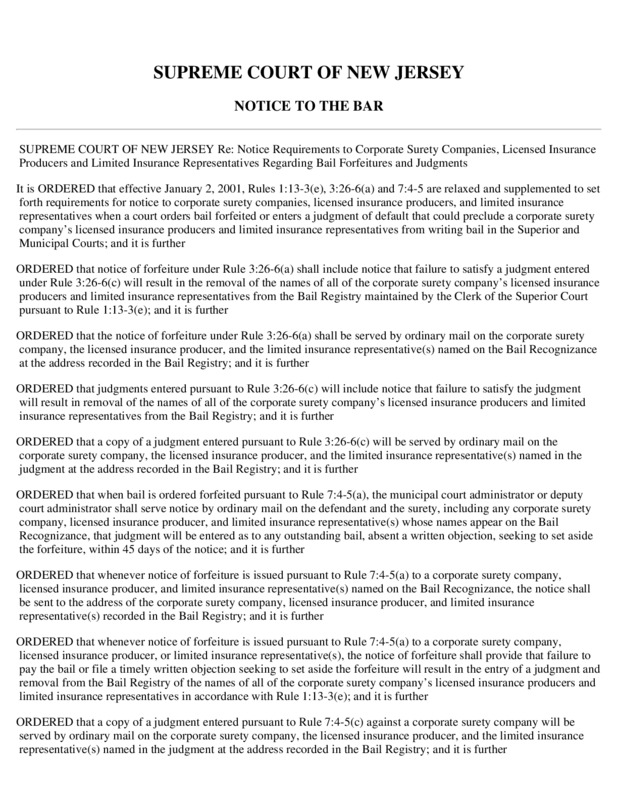 SUPREME COURT OF NEW JERSEY

NOTICE TO THE BAR

SUPREME COURT OF NEW JERSEY Re: Notice Requirements to Corporate Surety Companies, Licensed Insurance Producers and Limited Insurance Representatives Regarding Bail Forfeitures and Judgments

It is ORDERED that effective January 2, 2001, Rules 1:13-3(e), 3:26-6(a) and 7:4-5 are relaxed and supplemented to set forth requirements for notice to corporate surety companies, licensed insurance producers, and limited insurance representatives when a court orders bail forfeited or enters a judgment of default that could preclude a corporate surety company's licensed insurance producers and limited insurance representatives from writing bail in the Superior and Municipal Courts; and it is further

ORDERED that notice of forfeiture under Rule 3:26-6(a) shall include notice that failure to satisfy a judgment entered under Rule 3:26-6(c) will result in the removal of the names of all of the corporate surety company's licensed insurance producers and limited insurance representatives from the Bail Registry maintained by the Clerk of the Superior Court pursuant to Rule 1:13-3(e); and it is further

ORDERED that the notice of forfeiture under Rule 3:26-6(a) shall be served by ordinary mail on the corporate surety company, the licensed insurance producer, and the limited insurance representative(s) named on the Bail Recognizance at the address recorded in the Bail Registry; and it is further

ORDERED that judgments entered pursuant to Rule 3:26-6(c) will include notice that failure to satisfy the judgment will result in removal of the names of all of the corporate surety company's licensed insurance producers and limited insurance representatives from the Bail Registry; and it is further

ORDERED that a copy of a judgment entered pursuant to Rule 3:26-6(c) will be served by ordinary mail on the corporate surety company, the licensed insurance producer, and the limited insurance representative(s) named in the judgment at the address recorded in the Bail Registry; and it is further

ORDERED that when bail is ordered forfeited pursuant to Rule 7:4-5(a), the municipal court administrator or deputy court administrator shall serve notice by ordinary mail on the defendant and the surety, including any corporate surety company, licensed insurance producer, and limited insurance representative(s) whose names appear on the Bail Recognizance, that judgment will be entered as to any outstanding bail, absent a written objection, seeking to set aside the forfeiture, within 45 days of the notice; and it is further

ORDERED that whenever notice of forfeiture is issued pursuant to Rule 7:4-5(a) to a corporate surety company, licensed insurance producer, and limited insurance representative(s) named on the Bail Recognizance, the notice shall be sent to the address of the corporate surety company, licensed insurance producer, and limited insurance representative(s) recorded in the Bail Registry; and it is further

ORDERED that whenever notice of forfeiture is issued pursuant to Rule 7:4-5(a) to a corporate surety company, licensed insurance producer, or limited insurance representative(s), the notice of forfeiture shall provide that failure to pay the bail or file a timely written objection seeking to set aside the forfeiture will result in the entry of a judgment and removal from the Bail Registry of the names of all of the corporate surety company's licensed insurance producers and limited insurance representatives in accordance with Rule 1:13-3(e); and it is further

ORDERED that a copy of a judgment entered pursuant to Rule 7:4-5(c) against a corporate surety company will be served by ordinary mail on the corporate surety company, the licensed insurance producer, and the limited insurance representative(s) named in the judgment at the address recorded in the Bail Registry; and it is further